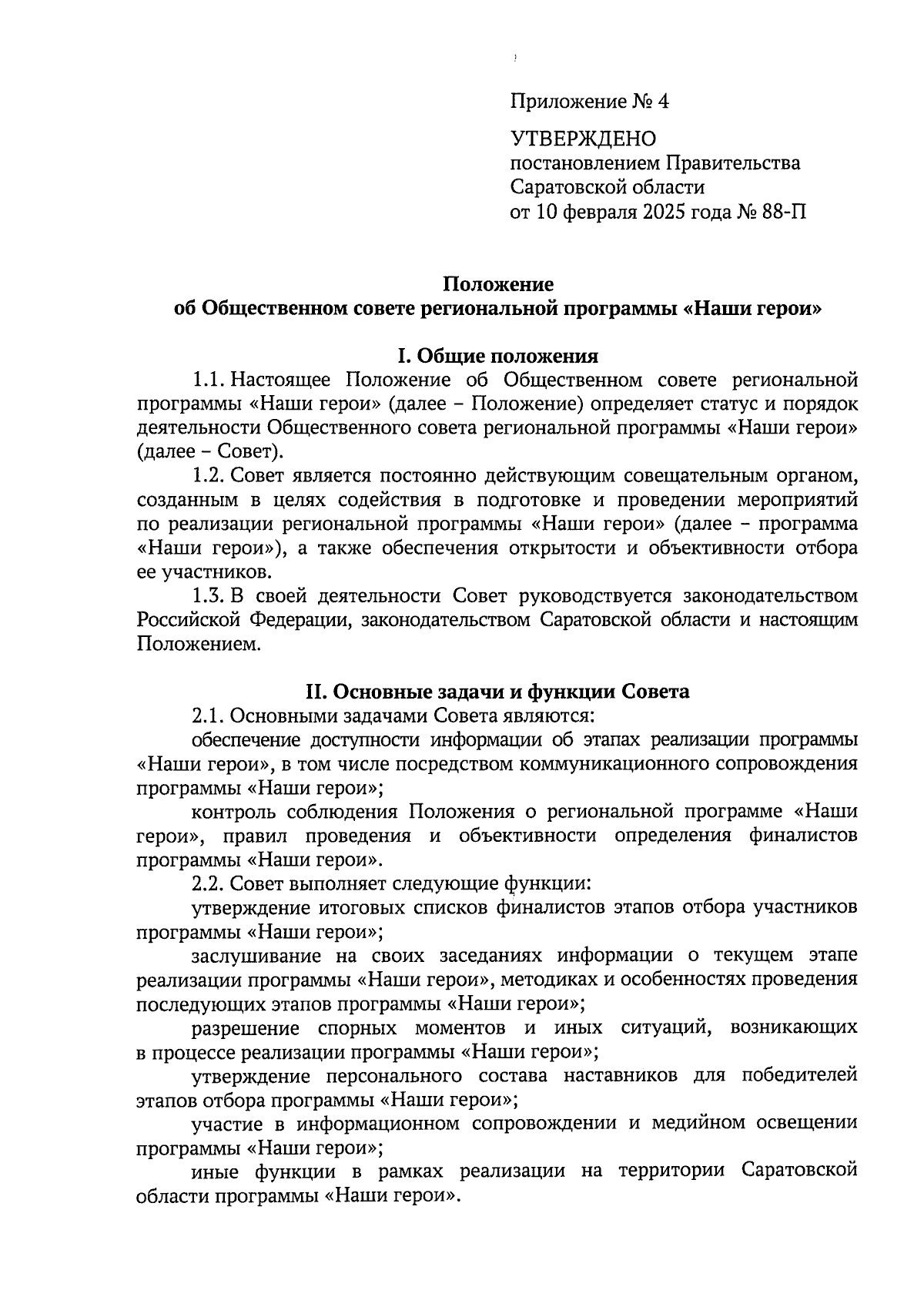 Приложение № 4

УТВЕРЖДЕНО
постановлением Правительства
Саратовской области
от 10 февраля 2025 года № 88-П

Положение
об Общественном совете региональной программы «Наши герои»

I. Общие положения

1.1. Настоящее Положение об Общественном совете региональной программы «Наши герои» (далее – Положение) определяет статус и порядок деятельности Общественного совета региональной программы «Наши герои» (далее – Совет).

1.2. Совет является постоянно действующим совещательным органом, созданным в целях содействия в подготовке и проведении мероприятий по реализации региональной программы «Наши герои» (далее – программа «Наши герои»), а также обеспечения открытости и объективности отбора ее участников.

1.3. В своей деятельности Совет руководствуется законодательством Российской Федерации, законодательством Саратовской области и настоящим Положением.

II. Основные задачи и функции Совета

2.1. Основными задачами Совета являются:

обеспечение доступности информации об этапах реализации программы «Наши герои», в том числе посредством коммуникационного сопровождения программы «Наши герои»;

контроль соблюдения Положения о региональной программе «Наши герои», правил проведения и объективности определения финалистов программы «Наши герои».

2.2. Совет выполняет следующие функции:

утверждение итоговых списков финалистов этапов отбора участников программы «Наши герои»;

заслушивание на своих заседаниях информации о текущем этапе реализации программы «Наши герои», методиках и особенностях проведения последующих этапов программы «Наши герои»;

разрешение спорных моментов и иных ситуаций, возникающих в процессе реализации программы «Наши герои»;

утверждение персонального состава наставников для победителей этапов отбора программы «Наши герои»;

участие в информационном сопровождении и медийном освещении программы «Наши герои»;

иные функции в рамках реализации на территории Саратовской области программы «Наши герои».